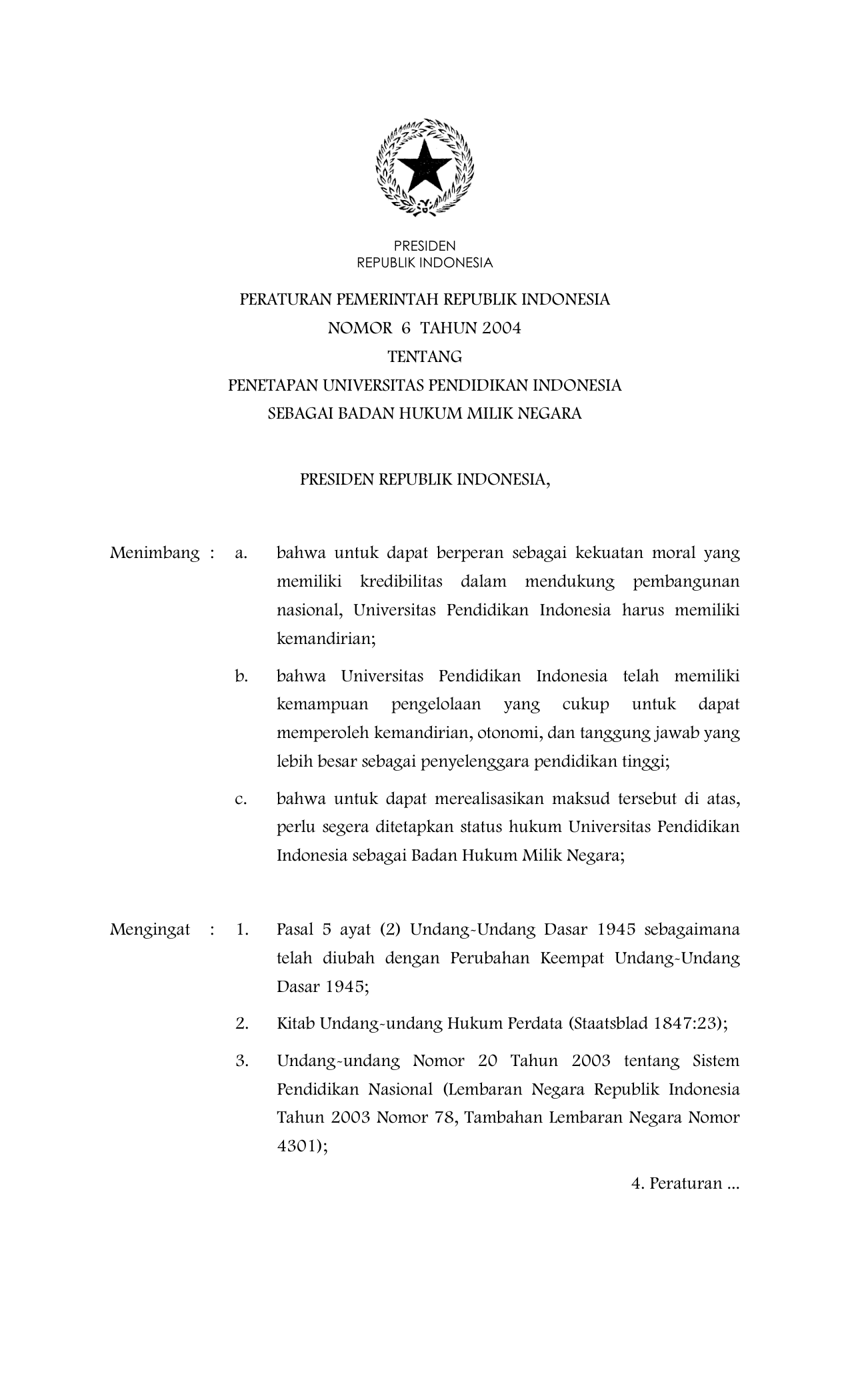 PRESIDEN
REPUBLIK INDONESIA

PERATURAN PEMERINTAH REPUBLIK INDONESIA
NOMOR 6 TAHUN 2004
TENTANG
PENETAPAN UNIVERSITAS PENDIDIKAN INDONESIA
SEBAGAI BADAN HUKUM MILIK NEGARA

PRESIDEN REPUBLIK INDONESIA,

Menimbang : a. bahwa untuk dapat berperan sebagai kekuatan moral yang memiliki kredibilitas dalam mendukung pembangunan nasional, Universitas Pendidikan Indonesia harus memiliki kemandirian;

b. bahwa Universitas Pendidikan Indonesia telah memiliki kemampuan pengelolaan yang cukup untuk dapat memperoleh kemandirian, otonomi, dan tanggung jawab yang lebih besar sebagai penyelenggara pendidikan tinggi;

c. bahwa untuk dapat merealisasikan maksud tersebut di atas, perlu segera ditetapkan status hukum Universitas Pendidikan Indonesia sebagai Badan Hukum Milik Negara;

Mengingat : 1. Pasal 5 ayat (2) Undang-Undang Dasar 1945 sebagaimana telah diubah dengan Perubahan Keempat Undang-Undang Dasar 1945;

2. Kitab Undang-undang Hukum Perdata (Staatsblad 1847:23);

3. Undang-undang Nomor 20 Tahun 2003 tentang Sistem Pendidikan Nasional (Lembaran Negara Republik Indonesia Tahun 2003 Nomor 78, Tambahan Lembaran Negara Nomor 4301);

4. Peraturan ...